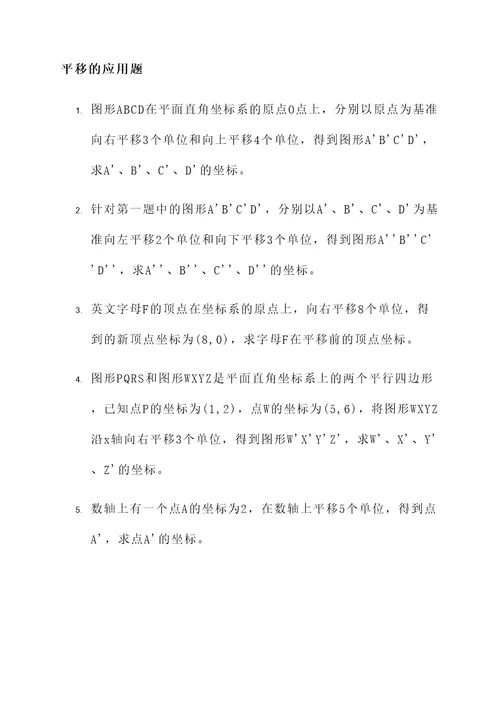 平移的应用题

1. 图形ABCD在平面直角坐标系的原点O点上，分别以原点为基准向右平移3个单位和向上平移4个单位，得到图形A'B'C'D'，求A'、B'、C'、D'的坐标。

2. 针对第一题中的图形A'B'C'D'，分别以A'、B'、C'、D'为基准向左平移2个单位和向下平移3个单位，得到图形A''B''C''D''，求A''、B''、C''、D''的坐标。

3. 英文字母F的顶点在坐标系的原点上，向右平移8个单位，得到的新顶点坐标为(8,0)，求字母F在平移前的顶点坐标。

4. 图形PQRS和图形WXYZ是平面直角坐标系上的两个平行四边形，已知点P的坐标为(1,2)，点W的坐标为(5,6)，将图形WXYZ沿x轴向右平移3个单位，得到图形W'X'Y'Z'，求W'、X'、Y'、Z'的坐标。

5. 数轴上有一个点A的坐标为2，在数轴上平移5个单位，得到点A'，求点A'的坐标。